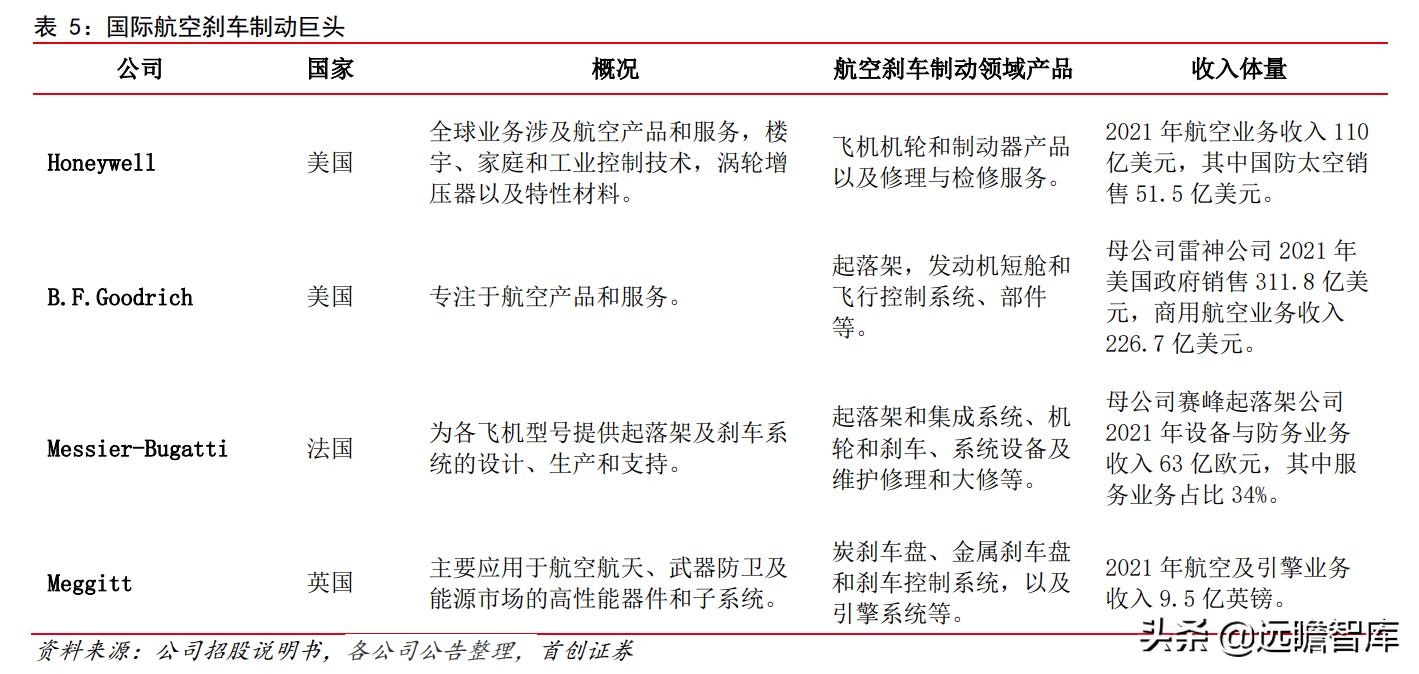 表 5：国际航空刹车制动巨头

| 公司 | 国家 | 概况 | 航空刹车制动领域产品 | 收入体量 |
|---|---|---|---|---|
| Honeywell | 美国 | 全球业务涉及航空产品和服务，楼宇、家庭和工业控制技术，涡轮增压器以及特性材料。 | 飞机机轮和制动器产品以及修理与检修服务。 | 2021 年航空业务收入 110 亿美元，其中国防太空销售 51.5 亿美元。 |
| B.F.Goodrich | 美国 | 专注于航空产品和服务。 | 起落架，发动机短舱和飞行控制系统、部件等。 | 母公司雷神公司 2021 年美国政府销售 311.8 亿美元，商用航空业务收入 226.7 亿美元。 |
| Messier-Bugatti | 法国 | 为各飞机型号提供起落架及刹车系统的设计、生产和支持。 | 起落架和集成系统、机轮和刹车、系统设备及维护修理和大修等。 | 母公司赛峰起落架公司 2021 年设备与防务业务收入 63 亿欧元，其中服务业务占比 34%。 |
| Meggitt | 英国 | 主要应用于航空航天、武器防卫及能源市场的高性能器件和子系统。 | 炭刹车盘、金属刹车盘和刹车控制系统，以及引擎系统等。 | 2021 年航空及引擎业务收入 9.5 亿英镑。 |

资料来源：公司招股说明书，各公司公告整理，首创证券

头条 @远瞻智库